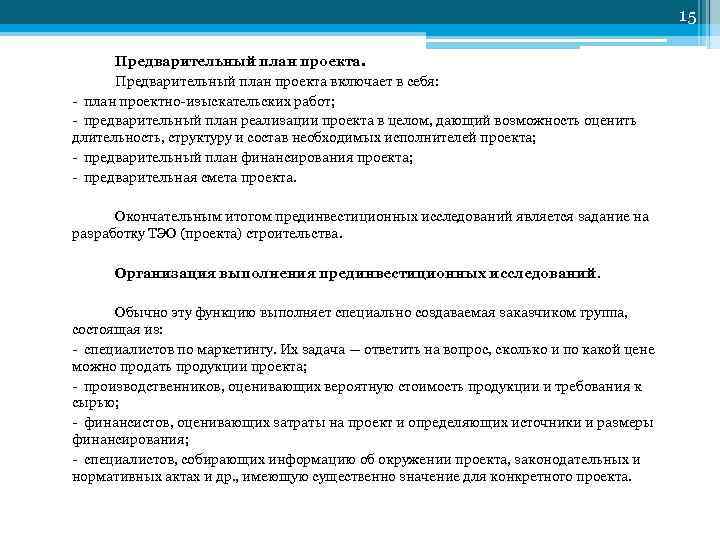 15

Предварительный план проекта.

Предварительный план проекта включает в себя:

- план проектно-изыскательских работ;

- предварительный план реализации проекта в целом, дающий возможность оценить длительность, структуру и состав необходимых исполнителей проекта;

- предварительный план финансирования проекта;

- предварительная смета проекта.

Окончательным итогом прединвестиционных исследований является задание на разработку ТЭО (проекта) строительства.

Организация выполнения прединвестиционных исследований.

Обычно эту функцию выполняет специально создаваемая заказчиком группа, состоящая из:

- специалистов по маркетингу. Их задача — ответить на вопрос, сколько и по какой цене можно продать продукции проекта;

- производственников, оценивающих вероятную стоимость продукции и требования к сырью;

- финансистов, оценивающих затраты на проект и определяющих источники и размеры финансирования;

- специалистов, собирающих информацию об окружении проекта, законодательных и нормативных актах и др., имеющую существенно значение для конкретного проекта.